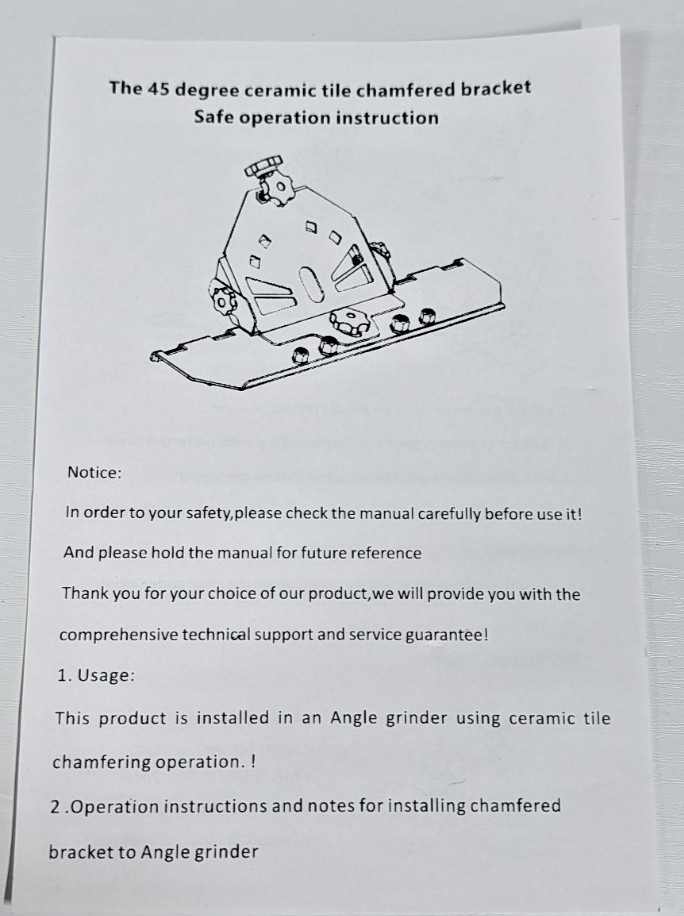 The 45 degree ceramic tile chamfered bracket
Safe operation instruction

Notice:

In order to your safety,please check the manual carefully before use it!

And please hold the manual for future reference

Thank you for your choice of our product,we will provide you with the comprehensive technical support and service guarantee!

1. Usage:

This product is installed in an Angle grinder using ceramic tile chamfering operation. !

2 .Operation instructions and notes for installing chamfered bracket to Angle grinder